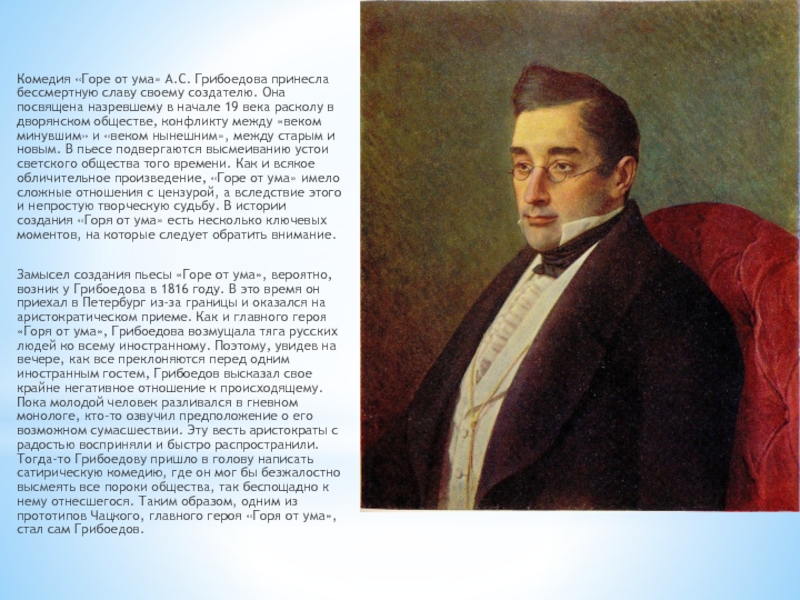 Комедия «Горе от ума» А.С. Грибоедова принесла бессмертную славу своему создателю. Она посвящена назревшему в начале 19 века расколу в дворянском обществе, конфликту между «веком минувшим» и «веком нынешним», между старым и новым. В пьесе подвергаются высмеиванию устои светского общества того времени. Как и всякое обличительное произведение, «Горе от ума» имело сложные отношения с цензурой, а вследствие этого и непростую творческую судьбу. В истории создания «Горя от ума» есть несколько ключевых моментов, на которые следует обратить внимание.

Замысел создания пьесы «Горе от ума», вероятно, возник у Грибоедова в 1816 году. В это время он приехал в Петербург из-за границы и оказался на аристократическом приеме. Как и главного героя «Горя от ума», Грибоедова возмущала тяга русских людей ко всему иностранному. Поэтому, увидев на вечере, как все преклоняются перед одним иностранным гостем, Грибоедов высказал свое крайне негативное отношение к происходящему. Пока молодой человек разливался в гневном монологе, кто-то озвучил предположение о его возможном сумасшествии. Эту весть аристократы с радостью восприняли и быстро распространили. Тогда-то Грибоедову пришло в голову написать сатирическую комедию, где он мог бы безжалостно высмеять все пороки общества, так беспощадно к нему отнесшегося. Таким образом, одним из прототипов Чацкого, главного героя «Горя от ума», стал сам Грибоедов.